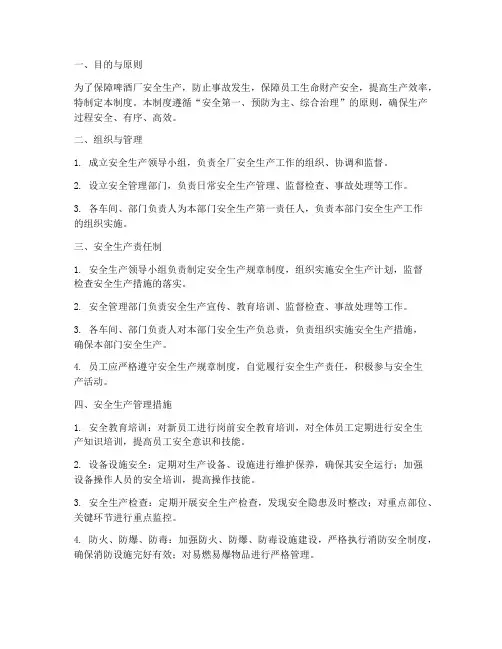 一、目的与原则

为了保障啤酒厂安全生产，防止事故发生，保障员工生命财产安全，提高生产效率，特制定本制度。本制度遵循“安全第一、预防为主、综合治理”的原则，确保生产过程安全、有序、高效。

二、组织与管理

1. 成立安全生产领导小组，负责全厂安全生产工作的组织、协调和监督。

2. 设立安全管理部门，负责日常安全生产管理、监督检查、事故处理等工作。

3. 各车间、部门负责人为本部门安全生产第一责任人，负责本部门安全生产工作的组织实施。

三、安全生产责任制

1. 安全生产领导小组负责制定安全生产规章制度，组织实施安全生产计划，监督检查安全生产措施的落实。

2. 安全管理部门负责安全生产宣传、教育培训、监督检查、事故处理等工作。

3. 各车间、部门负责人对本部门安全生产负总责，负责组织实施安全生产措施，确保本部门安全生产。

4. 员工应严格遵守安全生产规章制度，自觉履行安全生产责任，积极参与安全生产活动。

四、安全生产管理措施

1. 安全教育培训：对新员工进行岗前安全教育培训，对全体员工定期进行安全生产知识培训，提高员工安全意识和技能。

2. 设备设施安全：定期对生产设备、设施进行维护保养，确保其安全运行；加强设备操作人员的安全培训，提高操作技能。

3. 安全生产检查：定期开展安全生产检查，发现安全隐患及时整改；对重点部位、关键环节进行重点监控。

4. 防火、防爆、防毒：加强防火、防爆、防毒设施建设，严格执行消防安全制度，确保消防设施完好有效；对易燃易爆物品进行严格管理。